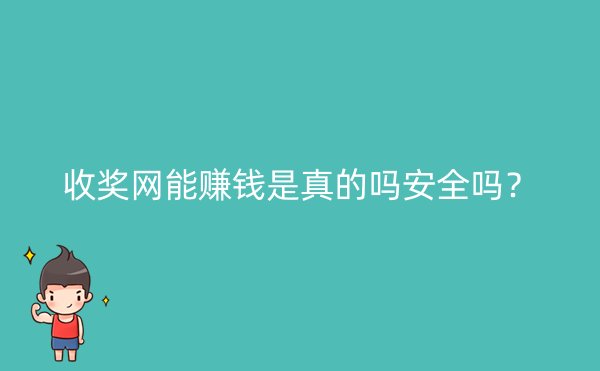 收奖网能赚钱是真的吗安全吗？